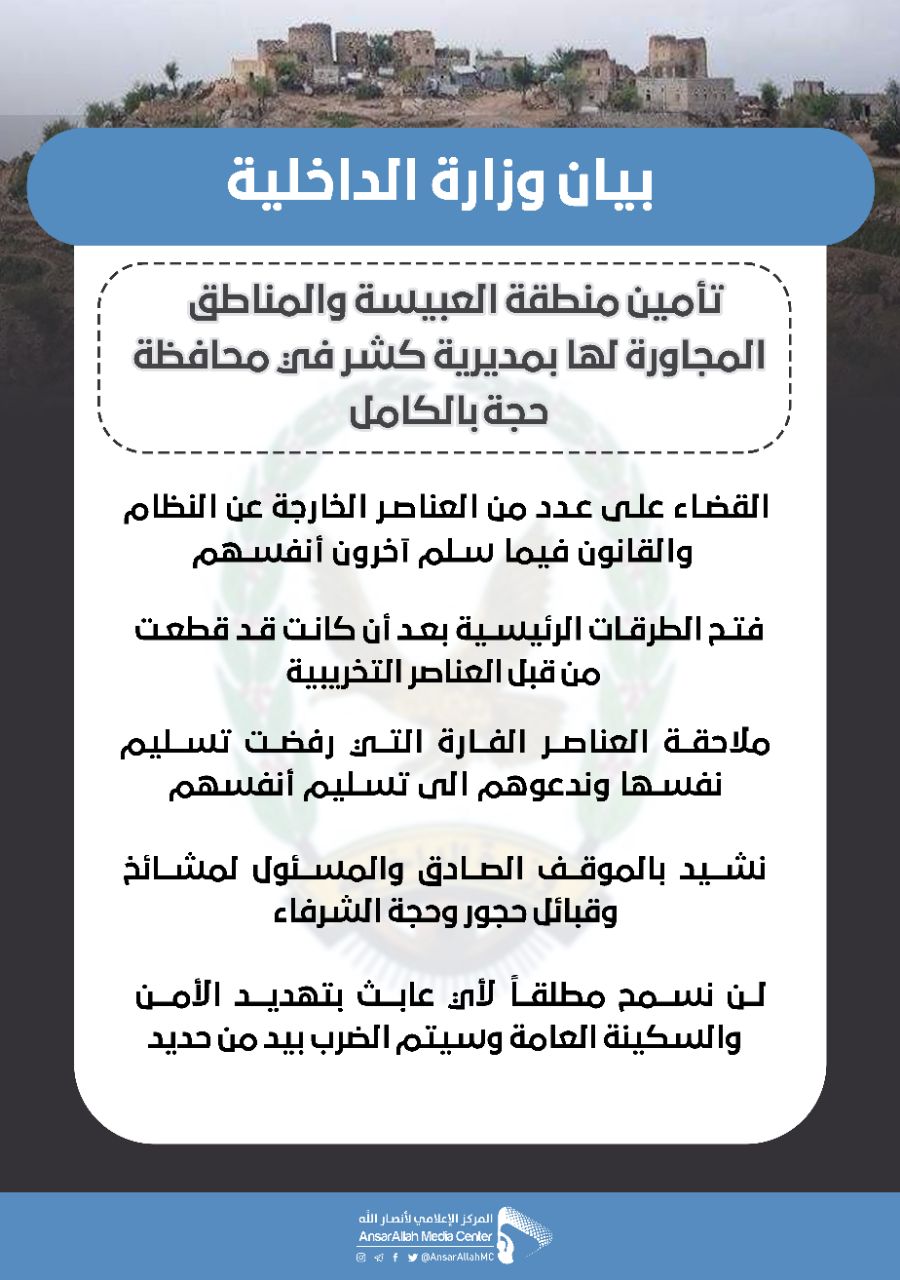 بيان وزارة الداخلية

تأمين منطقة العبيسة والمناطق المجاورة لها بمديرية كشر في محافظة حجة بالكامل

القضاء على عدد من العناصر الخارجة عن النظام والقانون فيما سلم آخرون أنفسهم

فتح الطرقات الرئيسية بعد أن كانت قد قطعت من قبل العناصر التخريبية

ملاحقة العناصر الفارة التي رفضت تسليم نفسها وندعوهم الى تسليم أنفسهم

نشيد بالموقف الصادق والمسئول لمشائخ وقبائل حجور وحجة الشرفاء

لن نسمح مطلقاً لأي عابث بتهديد الأمن والسكينة العامة وسيتم الضرب بيد من حديد

المركز الإعلامي لأنصار الله
AnsarAllah Media Center
@AnsarAllahMC